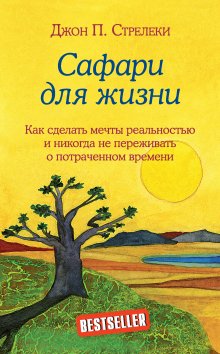 Джон П. Стрелеки

Сафари для жизни

Как сделать мечты реальностью и никогда не переживать о потраченном времени

BESTSELLER